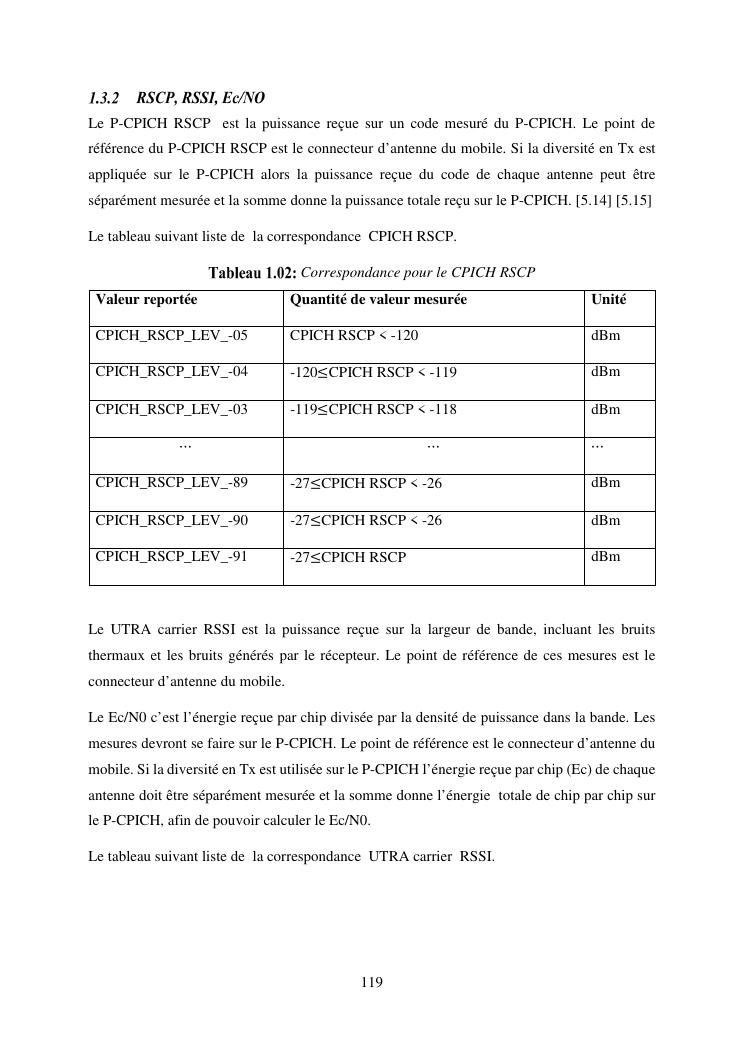 1.3.2 RSCP, RSSI, Ec/NO

Le P-CPICH RSCP est la puissance reçue sur un code mesuré du P-CPICH. Le point de référence du P-CPICH RSCP est le connecteur d'antenne du mobile. Si la diversité en Tx est appliquée sur le P-CPICH alors la puissance reçue du code de chaque antenne peut être séparément mesurée et la somme donne la puissance totale reçu sur le P-CPICH. [5.14] [5.15]

Le tableau suivant liste de la correspondance CPICH RSCP.

Tableau 1.02: Correspondance pour le CPICH RSCP

| Valeur reportée | Quantité de valeur mesurée | Unité |
|---|---|---|
| CPICH_RSCP_LEV_-05 | CPICH RSCP < -120 | dBm |
| CPICH_RSCP_LEV_-04 | -120≤CPICH RSCP < -119 | dBm |
| CPICH_RSCP_LEV_-03 | -119≤CPICH RSCP < -118 | dBm |
| … | … | … |
| CPICH_RSCP_LEV_-89 | -27≤CPICH RSCP < -26 | dBm |
| CPICH_RSCP_LEV_-90 | -27≤CPICH RSCP < -26 | dBm |
| CPICH_RSCP_LEV_-91 | -27≤CPICH RSCP | dBm |

Le UTRA carrier RSSI est la puissance reçue sur la largeur de bande, incluant les bruits thermaux et les bruits générés par le récepteur. Le point de référence de ces mesures est le connecteur d'antenne du mobile.

Le Ec/N0 c'est l'énergie reçue par chip divisée par la densité de puissance dans la bande. Les mesures devront se faire sur le P-CPICH. Le point de référence est le connecteur d'antenne du mobile. Si la diversité en Tx est utilisée sur le P-CPICH l'énergie reçue par chip (Ec) de chaque antenne doit être séparément mesurée et la somme donne l'énergie totale de chip par chip sur le P-CPICH, afin de pouvoir calculer le Ec/N0.

Le tableau suivant liste de la correspondance UTRA carrier RSSI.

119